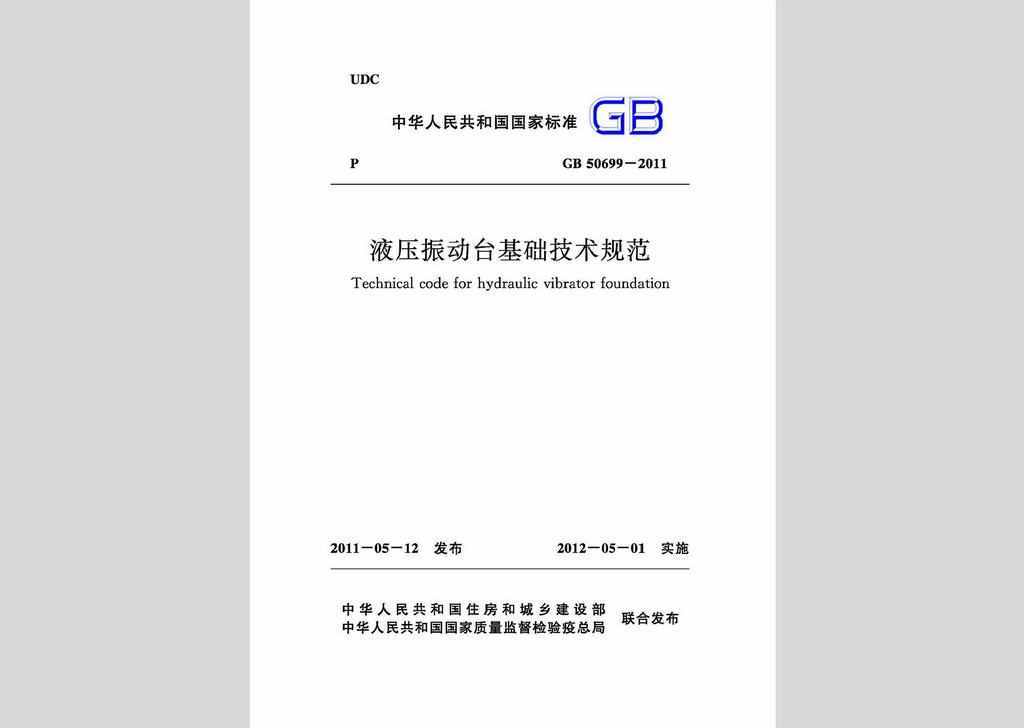 UDC

中华人民共和国国家标准 GB

P GB 50699－2011

液压振动台基础技术规范

Technical code for hydraulic vibrator foundation

2011－05－12 发布 2012－05－01 实施

中华人民共和国住房和城乡建设部
中华人民共和国国家质量监督检验检疫总局 联合发布